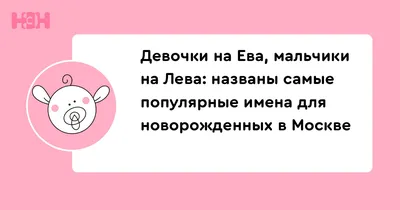 НЭН

Девочки на Ева, мальчики на Лева: названы самые популярные имена для новорожденных в Москве